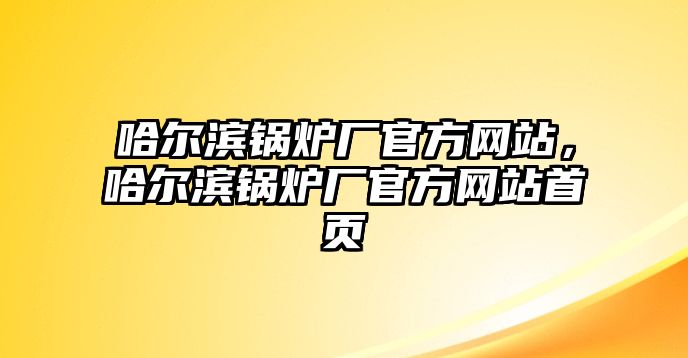 哈尔滨锅炉厂官方网站，哈尔滨锅炉厂官方网站首页